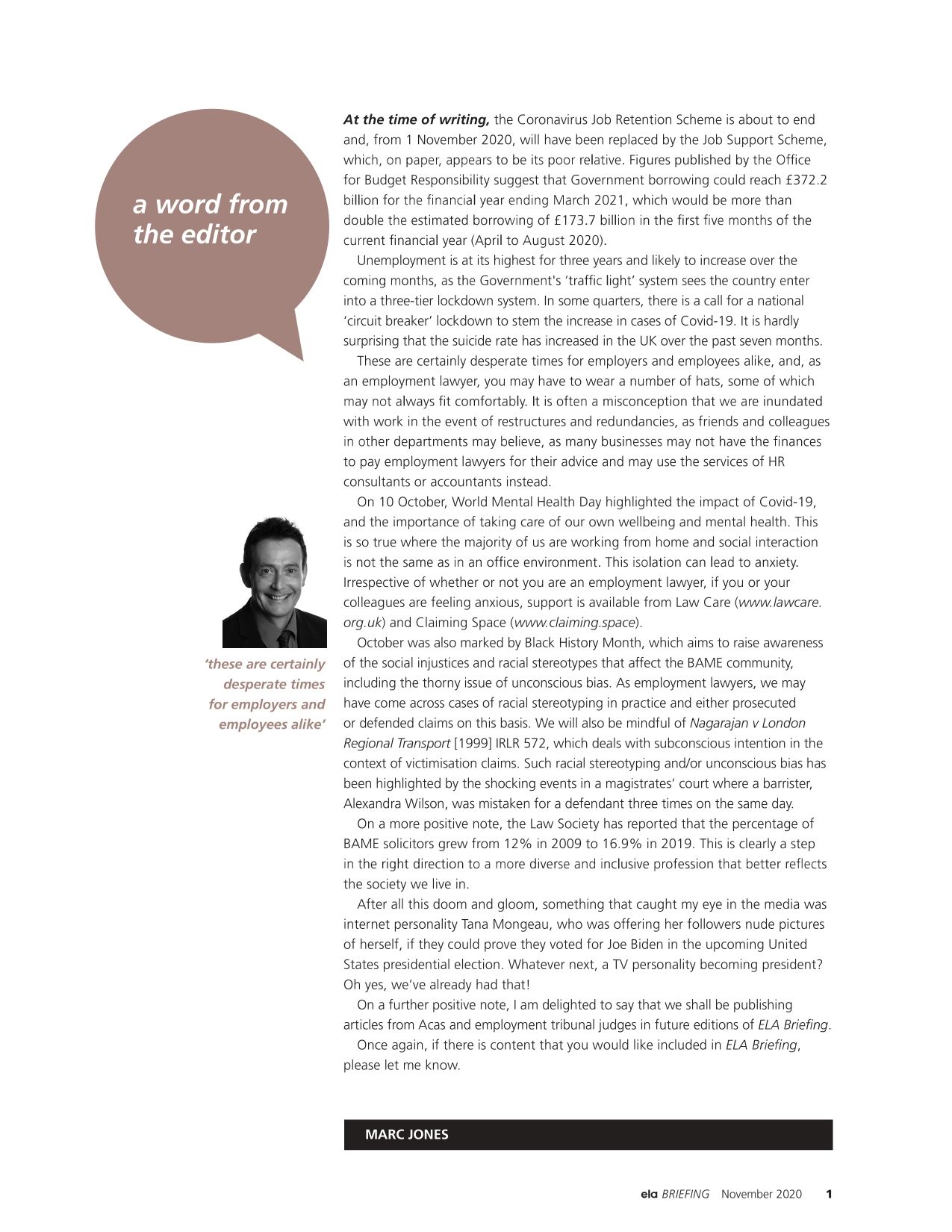 a word from the editor

'these are certainly desperate times for employers and employees alike'

At the time of writing, the Coronavirus Job Retention Scheme is about to end and, from 1 November 2020, will have been replaced by the Job Support Scheme, which, on paper, appears to be its poor relative. Figures published by the Office for Budget Responsibility suggest that Government borrowing could reach £372.2 billion for the financial year ending March 2021, which would be more than double the estimated borrowing of £173.7 billion in the first five months of the current financial year (April to August 2020).

Unemployment is at its highest for three years and likely to increase over the coming months, as the Government's 'traffic light' system sees the country enter into a three-tier lockdown system. In some quarters, there is a call for a national 'circuit breaker' lockdown to stem the increase in cases of Covid-19. It is hardly surprising that the suicide rate has increased in the UK over the past seven months.

These are certainly desperate times for employers and employees alike, and, as an employment lawyer, you may have to wear a number of hats, some of which may not always fit comfortably. It is often a misconception that we are inundated with work in the event of restructures and redundancies, as friends and colleagues in other departments may believe, as many businesses may not have the finances to pay employment lawyers for their advice and may use the services of HR consultants or accountants instead.

On 10 October, World Mental Health Day highlighted the impact of Covid-19, and the importance of taking care of our own wellbeing and mental health. This is so true where the majority of us are working from home and social interaction is not the same as in an office environment. This isolation can lead to anxiety. Irrespective of whether or not you are an employment lawyer, if you or your colleagues are feeling anxious, support is available from Law Care (www.lawcare.org.uk) and Claiming Space (www.claiming.space).

October was also marked by Black History Month, which aims to raise awareness of the social injustices and racial stereotypes that affect the BAME community, including the thorny issue of unconscious bias. As employment lawyers, we may have come across cases of racial stereotyping in practice and either prosecuted or defended claims on this basis. We will also be mindful of Nagarajan v London Regional Transport [1999] IRLR 572, which deals with subconscious intention in the context of victimisation claims. Such racial stereotyping and/or unconscious bias has been highlighted by the shocking events in a magistrates' court where a barrister, Alexandra Wilson, was mistaken for a defendant three times on the same day.

On a more positive note, the Law Society has reported that the percentage of BAME solicitors grew from 12% in 2009 to 16.9% in 2019. This is clearly a step in the right direction to a more diverse and inclusive profession that better reflects the society we live in.

After all this doom and gloom, something that caught my eye in the media was internet personality Tana Mongeau, who was offering her followers nude pictures of herself, if they could prove they voted for Joe Biden in the upcoming United States presidential election. Whatever next, a TV personality becoming president? Oh yes, we've already had that!

On a further positive note, I am delighted to say that we shall be publishing articles from Acas and employment tribunal judges in future editions of ELA Briefing.

Once again, if there is content that you would like included in ELA Briefing, please let me know.

MARC JONES

ela BRIEFING November 2020 1